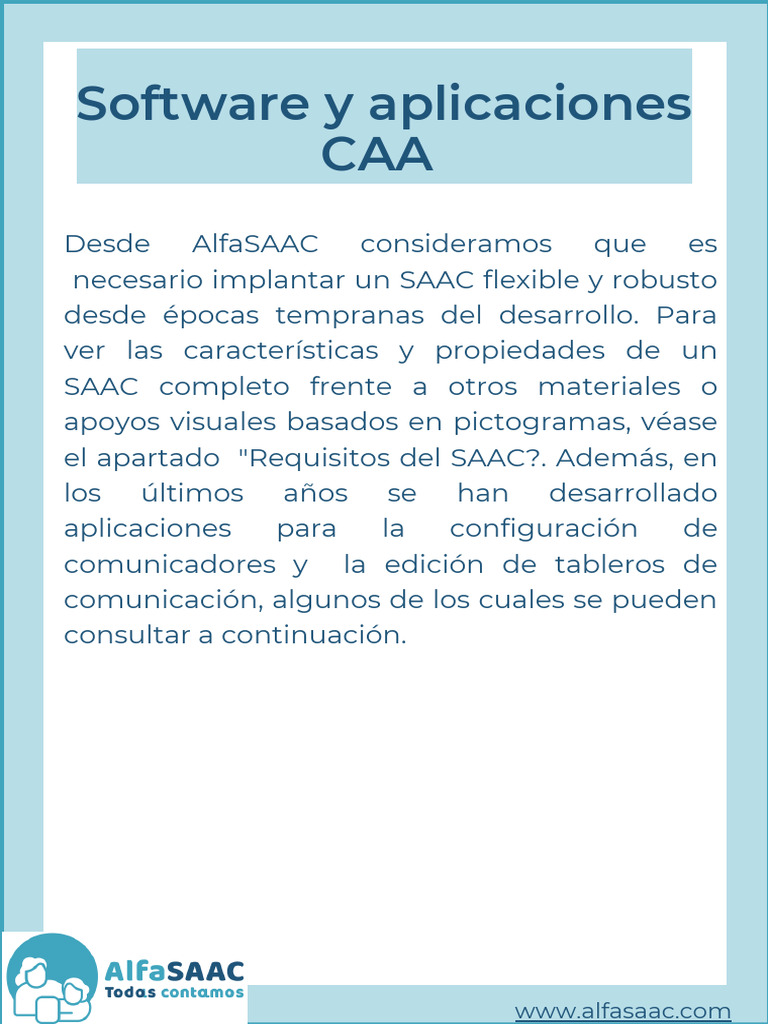 Software y aplicaciones CAA

Desde AlfaSAAC consideramos que es necesario implantar un SAAC flexible y robusto desde épocas tempranas del desarrollo. Para ver las características y propiedades de un SAAC completo frente a otros materiales o apoyos visuales basados en pictogramas, véase el apartado "Requisitos del SAAC?. Además, en los últimos años se han desarrollado aplicaciones para la configuración de comunicadores y la edición de tableros de comunicación, algunos de los cuales se pueden consultar a continuación.

AlfaSAAC
Todas contamos

www.alfasaac.com